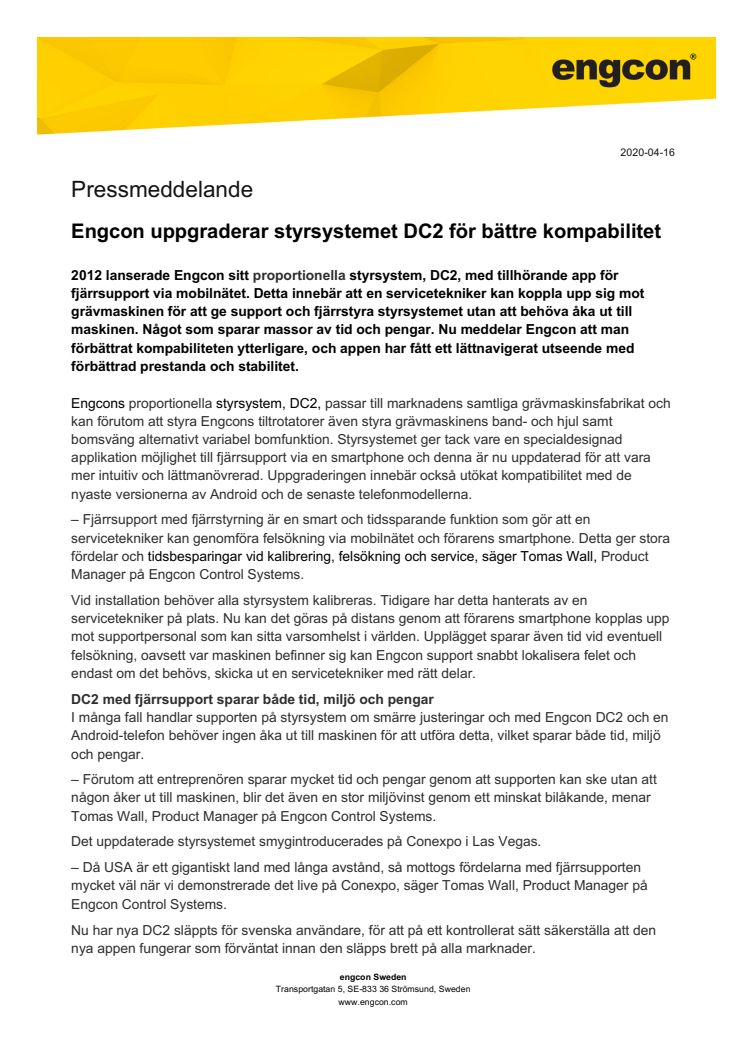 engcon®

2020-04-16

Pressmeddelande

Engcon uppgraderar styrsystemet DC2 för bättre kompabilitet

2012 lanserade Engcon sitt proportionella styrsystem, DC2, med tillhörande app för fjärrsupport via mobilnätet. Detta innebär att en servicetekniker kan koppla upp sig mot grävmaskinen för att ge support och fjärrstyra styrsystemet utan att behöva åka ut till maskinen. Något som sparar massor av tid och pengar. Nu meddelar Engcon att man förbättrat kompabiliteten ytterligare, och appen har fått ett lättnavigerat utseende med förbättrad prestanda och stabilitet.

Engcons proportionella styrsystem, DC2, passar till marknadens samtliga grävmaskinsfabrikat och kan förutom att styra Engcons tiltrotatorer även styra grävmaskinens band- och hjul samt bomsväng alternativt variabel bomfunktion. Styrsystemet ger tack vare en specialdesignad applikation möjlighet till fjärrsupport via en smartphone och denna är nu uppdaterad för att vara mer intuitiv och lättmanövrerad. Uppgraderingen innebär också utökat kompatibilitet med de nyaste versionerna av Android och de senaste telefonmodellerna.

– Fjärrsupport med fjärrstyrning är en smart och tidssparande funktion som gör att en servicetekniker kan genomföra felsökning via mobilnätet och förarens smartphone. Detta ger stora fördelar och tidsbesparingar vid kalibrering, felsökning och service, säger Tomas Wall, Product Manager på Engcon Control Systems.

Vid installation behöver alla styrsystem kalibreras. Tidigare har detta hanterats av en servicetekniker på plats. Nu kan det göras på distans genom att förarens smartphone kopplas upp mot supportpersonal som kan sitta varsomhelst i världen. Upplägget sparar även tid vid eventuell felsökning, oavsett var maskinen befinner sig kan Engcon support snabbt lokalisera felet och endast om det behövs, skicka ut en servicetekniker med rätt delar.

DC2 med fjärrsupport sparar både tid, miljö och pengar
I många fall handlar supporten på styrsystem om smärre justeringar och med Engcon DC2 och en Android-telefon behöver ingen åka ut till maskinen för att utföra detta, vilket sparar både tid, miljö och pengar.

– Förutom att entreprenören sparar mycket tid och pengar genom att supporten kan ske utan att någon åker ut till maskinen, blir det även en stor miljövinst genom ett minskat bilåkande, menar Tomas Wall, Product Manager på Engcon Control Systems.

Det uppdaterade styrsystemet smygintroducerades på Conexpo i Las Vegas.

– Då USA är ett gigantiskt land med långa avstånd, så mottogs fördelarna med fjärrsupporten mycket väl när vi demonstrerade det live på Conexpo, säger Tomas Wall, Product Manager på Engcon Control Systems.

Nu har nya DC2 släppts för svenska användare, för att på ett kontrollerat sätt säkerställa att den nya appen fungerar som förväntat innan den släpps brett på alla marknader.

engcon Sweden
Transportgatan 5, SE-833 36 Strömsund, Sweden
www.engcon.com